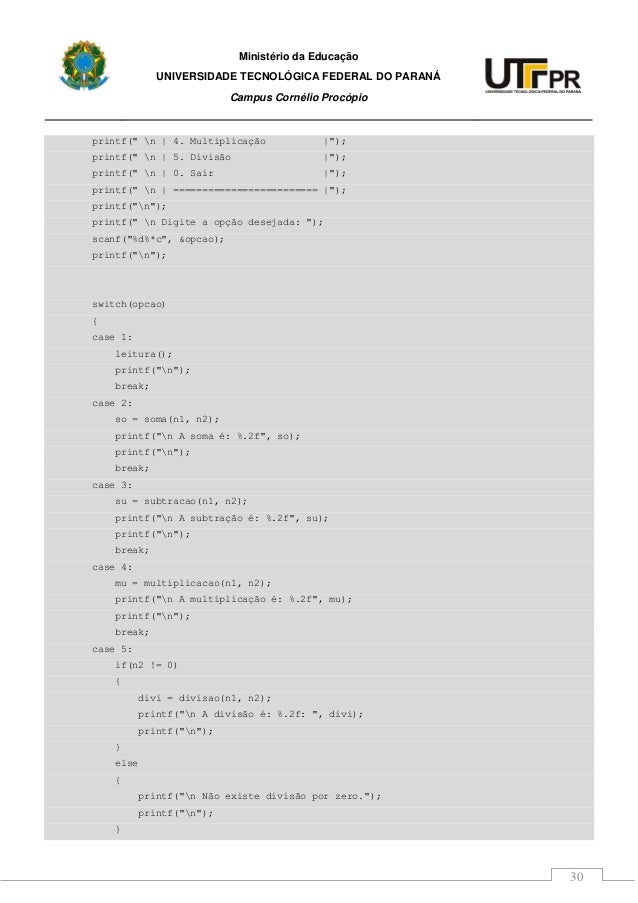 Ministério da Educação
UNIVERSIDADE TECNOLÓGICA FEDERAL DO PARANÁ
Campus Cornélio Procópio

UTFPR
UNIVERSIDADE TECNOLÓGICA FEDERAL DO PARANÁ

printf(" \n | 4. Multiplicação          |");
printf(" \n | 5. Divisão                |");
printf(" \n | 0. Sair                   |");
printf(" \n | ======================== |");
printf("\n");
printf(" \n Digite a opção desejada: ");
scanf("%d%*c", &opcao);
printf("\n");

switch(opcao)
{
case 1:
    leitura();
    printf("\n");
    break;
case 2:
    so = soma(n1, n2);
    printf("\n A soma é: %.2f", so);
    printf("\n");
    break;
case 3:
    su = subtracao(n1, n2);
    printf("\n A subtração é: %.2f", su);
    printf("\n");
    break;
case 4:
    mu = multiplicacao(n1, n2);
    printf("\n A multiplicação é: %.2f", mu);
    printf("\n");
    break;
case 5:
    if(n2 != 0)
    {
        divi = divisao(n1, n2);
        printf("\n A divisão é: %.2f: ", divi);
        printf("\n");
    }
    else
    {
        printf("\n Não existe divisão por zero.");
        printf("\n");
    }

30